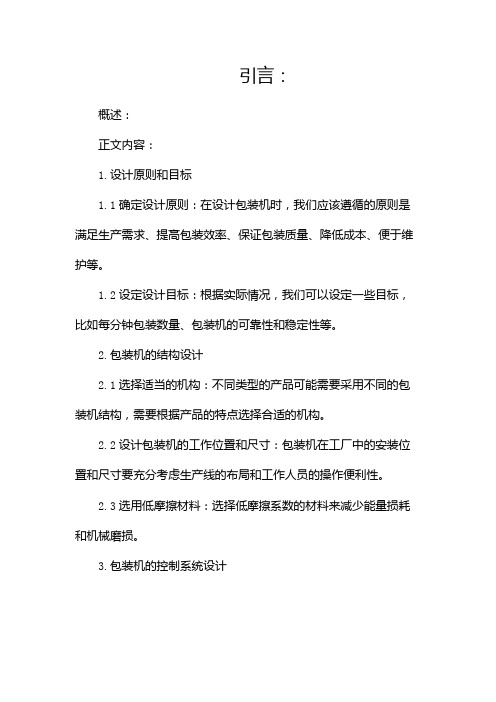 引言：

概述：

正文内容：

1. 设计原则和目标

1.1 确定设计原则：在设计包装机时，我们应该遵循的原则是满足生产需求、提高包装效率、保证包装质量、降低成本、便于维护等。

1.2 设定设计目标：根据实际情况，我们可以设定一些目标，比如每分钟包装数量、包装机的可靠性和稳定性等。

2. 包装机的结构设计

2.1 选择适当的机构：不同类型的产品可能需要采用不同的包装机结构，需要根据产品的特点选择合适的机构。

2.2 设计包装机的工作位置和尺寸：包装机在工厂中的安装位置和尺寸要充分考虑生产线的布局和工作人员的操作便利性。

2.3 选用低摩擦材料：选择低摩擦系数的材料来减少能量损耗和机械磨损。

3. 包装机的控制系统设计